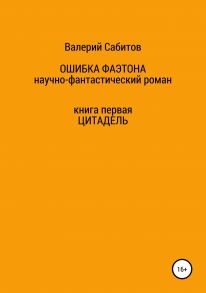 Валерий Сабитов

ОШИБКА ФАЭТОНА
научно-фантастический роман

книга первая
ЦИТАДЕЛЬ

16+